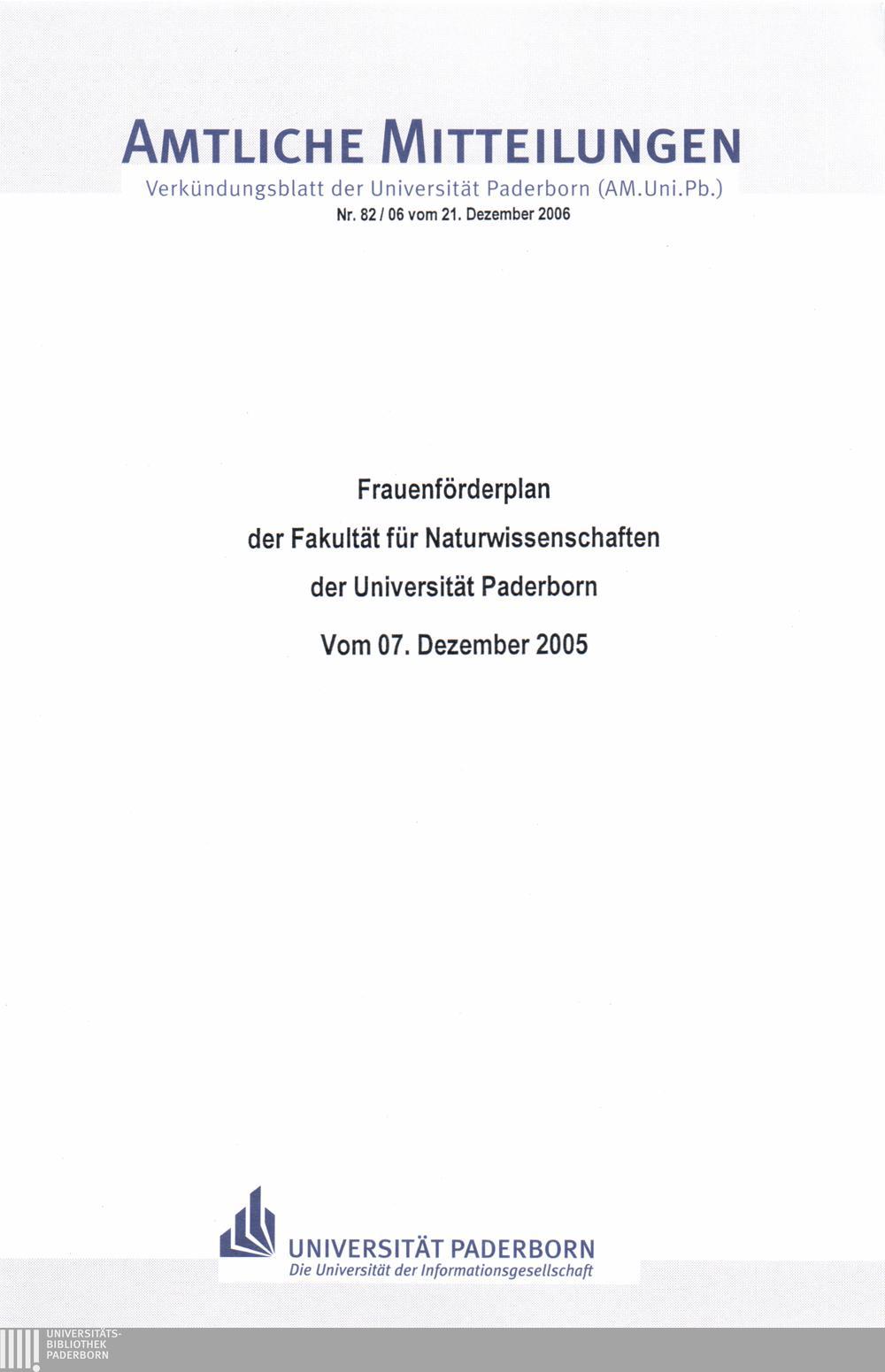 AMTLICHE MITTEILUNGEN
Verkündungsblatt der Universität Paderborn (AM.Uni.Pb.)
Nr. 82 / 06 vom 21. Dezember 2006

Frauenförderplan
der Fakultät für Naturwissenschaften
der Universität Paderborn
Vom 07. Dezember 2005

UNIVERSITÄT PADERBORN
Die Universität der Informationsgesellschaft

UNIVERSITÄTS-
BIBLIOTHEK
PADERBORN